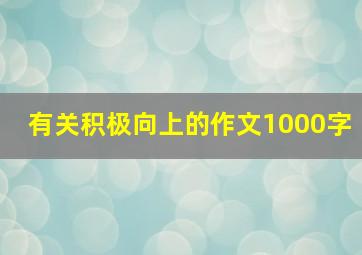 有关积极向上的作文1000字